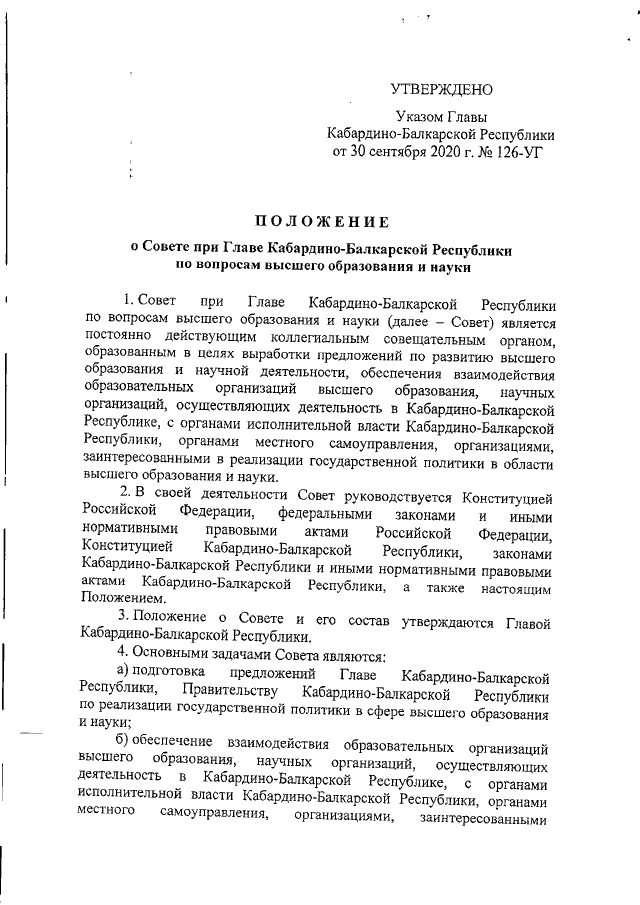 УТВЕРЖДЕНО

Указом Главы
Кабардино-Балкарской Республики
от 30 сентября 2020 г. № 126-УГ

ПОЛОЖЕНИЕ

о Совете при Главе Кабардино-Балкарской Республики
по вопросам высшего образования и науки

1. Совет при Главе Кабардино-Балкарской Республики по вопросам высшего образования и науки (далее – Совет) является постоянно действующим коллегиальным совещательным органом, образованным в целях выработки предложений по развитию высшего образования и научной деятельности, обеспечения взаимодействия образовательных организаций высшего образования, научных организаций, осуществляющих деятельность в Кабардино-Балкарской Республике, с органами исполнительной власти Кабардино-Балкарской Республики, органами местного самоуправления, организациями, заинтересованными в реализации государственной политики в области высшего образования и науки.

2. В своей деятельности Совет руководствуется Конституцией Российской Федерации, федеральными законами и иными нормативными правовыми актами Российской Федерации, Конституцией Кабардино-Балкарской Республики, законами Кабардино-Балкарской Республики и иными нормативными правовыми актами Кабардино-Балкарской Республики, а также настоящим Положением.

3. Положение о Совете и его состав утверждаются Главой Кабардино-Балкарской Республики.

4. Основными задачами Совета являются:

а) подготовка предложений Главе Кабардино-Балкарской Республики, Правительству Кабардино-Балкарской Республики по реализации государственной политики в сфере высшего образования и науки;

б) обеспечение взаимодействия образовательных организаций высшего образования, научных организаций, осуществляющих деятельность в Кабардино-Балкарской Республике, с органами исполнительной власти Кабардино-Балкарской Республики, органами местного самоуправления, организациями, заинтересованными